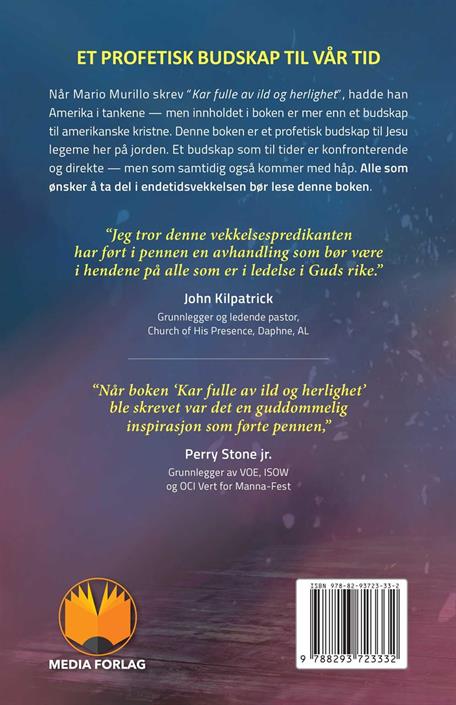 ET PROFETISK BUDSKAP TIL VÅR TID

Når Mario Murillo skrev "Kar fulle av ild og herlighet", hadde han Amerika i tankene — men innholdet i boken er mer enn et budskap til amerikanske kristne. Denne boken er et profetisk budskap til Jesu legeme her på jorden. Et budskap som til tider er konfronterende og direkte — men som samtidig også kommer med håp. Alle som ønsker å ta del i endetidsvekkelsen bør lese denne boken.

"Jeg tror denne vekkelsespredikanten har ført i pennen en avhandling som bør være i hendene på alle som er i ledelse i Guds rike."

John Kilpatrick
Grunnlegger og ledende pastor,
Church of His Presence, Daphne, AL

"Når boken 'Kar fulle av ild og herlighet' ble skrevet var det en guddommelig inspirasjon som førte pennen,"

Perry Stone jr.
Grunnlegger av VOE, ISOW
og OCI Vert for Manna-Fest

MEDIA FORLAG

ISBN 978-82-93723-33-2
9 788293 723332